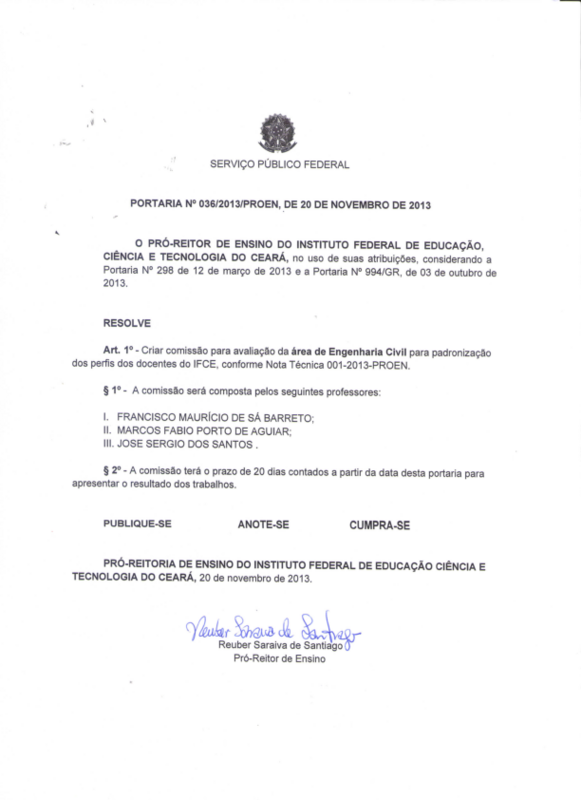 SERVIÇO PÚBLICO FEDERAL

PORTARIA Nº 036/2013/PROEN, DE 20 DE NOVEMBRO DE 2013

O PRÓ-REITOR DE ENSINO DO INSTITUTO FEDERAL DE EDUCAÇÃO, CIÊNCIA E TECNOLOGIA DO CEARÁ, no uso de suas atribuições, considerando a Portaria Nº 298 de 12 de março de 2013 e a Portaria Nº 994/GR, de 03 de outubro de 2013.

RESOLVE

Art. 1º - Criar comissão para avaliação da área de Engenharia Civil para padronização dos perfis dos docentes do IFCE, conforme Nota Técnica 001-2013-PROEN.

§ 1º - A comissão será composta pelos seguintes professores:

I. FRANCISCO MAURÍCIO DE SÁ BARRETO;
II. MARCOS FABIO PORTO DE AGUIAR;
III. JOSE SERGIO DOS SANTOS .

§ 2º - A comissão terá o prazo de 20 dias contados a partir da data desta portaria para apresentar o resultado dos trabalhos.

PUBLIQUE-SE ANOTE-SE CUMPRA-SE

PRÓ-REITORIA DE ENSINO DO INSTITUTO FEDERAL DE EDUCAÇÃO CIÊNCIA E TECNOLOGIA DO CEARÁ, 20 de novembro de 2013.

Reuber Saraiva de Santiago
Reuber Saraiva de Santiago
Pró-Reitor de Ensino